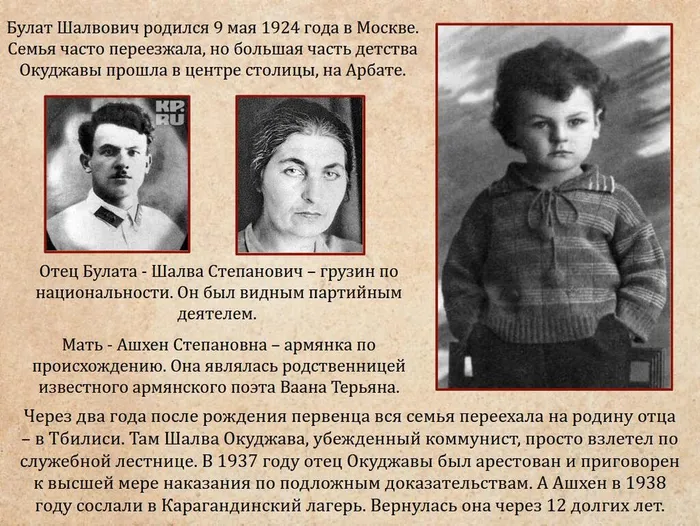 Булат Шалвович родился 9 мая 1924 года в Москве. Семья часто переезжала, но большая часть детства Окуджавы прошла в центре столицы, на Арбате.

KP.RU

Отец Булата - Шалва Степанович – грузин по национальности. Он был видным партийным деятелем.

Мать - Ашхен Степановна – армянка по происхождению. Она являлась родственницей известного армянского поэта Ваана Терьяна.

Через два года после рождения первенца вся семья переехала на родину отца – в Тбилиси. Там Шалва Окуджава, убежденный коммунист, просто взлетел по служебной лестнице. В 1937 году отец Окуджавы был арестован и приговорен к высшей мере наказания по подложным доказательствам. А Ашхен в 1938 году сослали в Карагандинский лагерь. Вернулась она через 12 долгих лет.